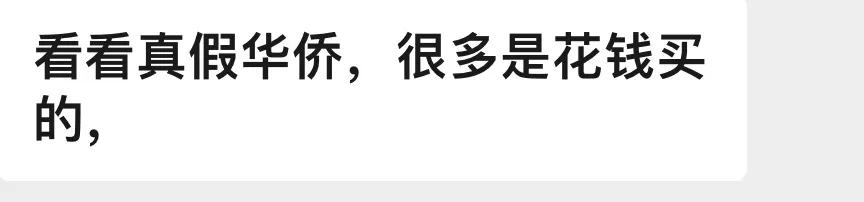 看看真假华侨，很多是花钱买的，